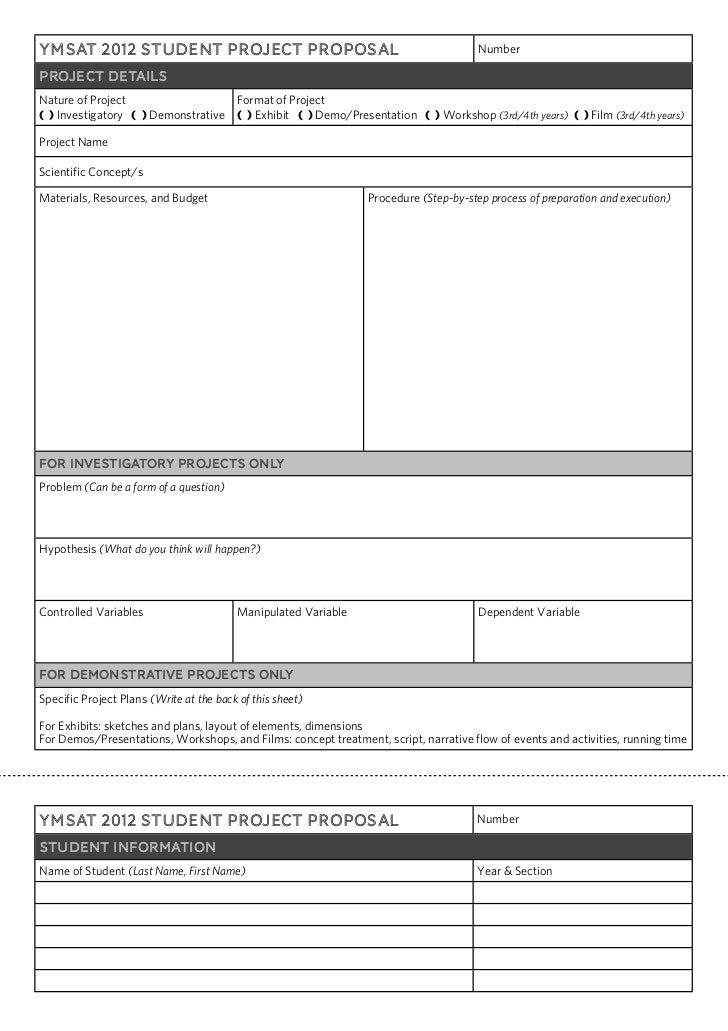 YMSAT 2012 STUDENT PROJECT PROPOSAL

Number

PROJECT DETAILS

Nature of Project
( ) Investigatory ( ) Demonstrative

Format of Project
( ) Exhibit ( ) Demo/Presentation ( ) Workshop (3rd/4th years) ( ) Film (3rd/4th years)

Project Name

Scientific Concept/s

Materials, Resources, and Budget

Procedure (Step-by-step process of preparation and execution)

FOR INVESTIGATORY PROJECTS ONLY

Problem (Can be a form of a question)

Hypothesis (What do you think will happen?)

Controlled Variables

Manipulated Variable

Dependent Variable

FOR DEMONSTRATIVE PROJECTS ONLY

Specific Project Plans (Write at the back of this sheet)

For Exhibits: sketches and plans, layout of elements, dimensions
For Demos/Presentations, Workshops, and Films: concept treatment, script, narrative flow of events and activities, running time

YMSAT 2012 STUDENT PROJECT PROPOSAL

Number

STUDENT INFORMATION

Name of Student (Last Name, First Name)

Year & Section